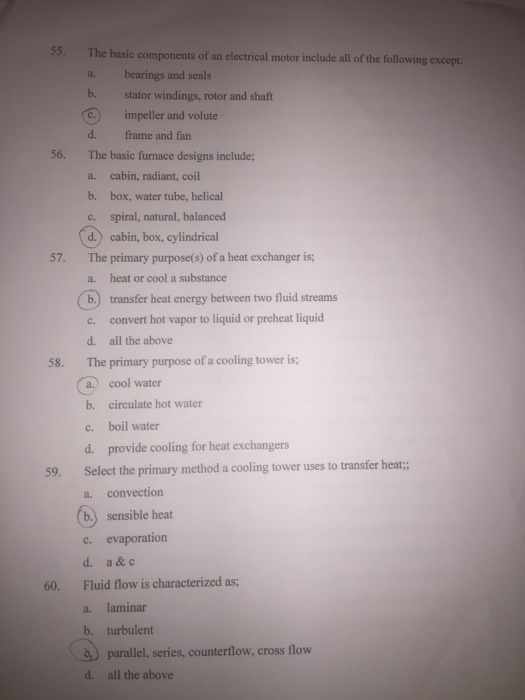 55. The basic components of an electrical motor include all of the following except:

a. bearings and seals

b. stator windings, rotor and shaft

c. impeller and volute

d. frame and fan

56. The basic furnace designs include;

a. cabin, radiant, coil

b. box, water tube, helical

c. spiral, natural, balanced

d. cabin, box, cylindrical

57. The primary purpose(s) of a heat exchanger is;

a. heat or cool a substance

b. transfer heat energy between two fluid streams

c. convert hot vapor to liquid or preheat liquid

d. all the above

58. The primary purpose of a cooling tower is;

a. cool water

b. circulate hot water

c. boil water

d. provide cooling for heat exchangers

59. Select the primary method a cooling tower uses to transfer heat;;

a. convection

b. sensible heat

c. evaporation

d. a & c

60. Fluid flow is characterized as;

a. laminar

b. turbulent

c. parallel, series, counterflow, cross flow

d. all the above